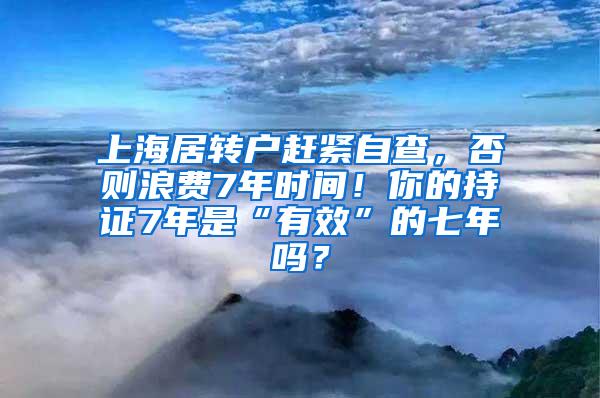 上海居转户赶紧自查，否则浪费7年时间！你的持证7年是“有效”的七年吗？